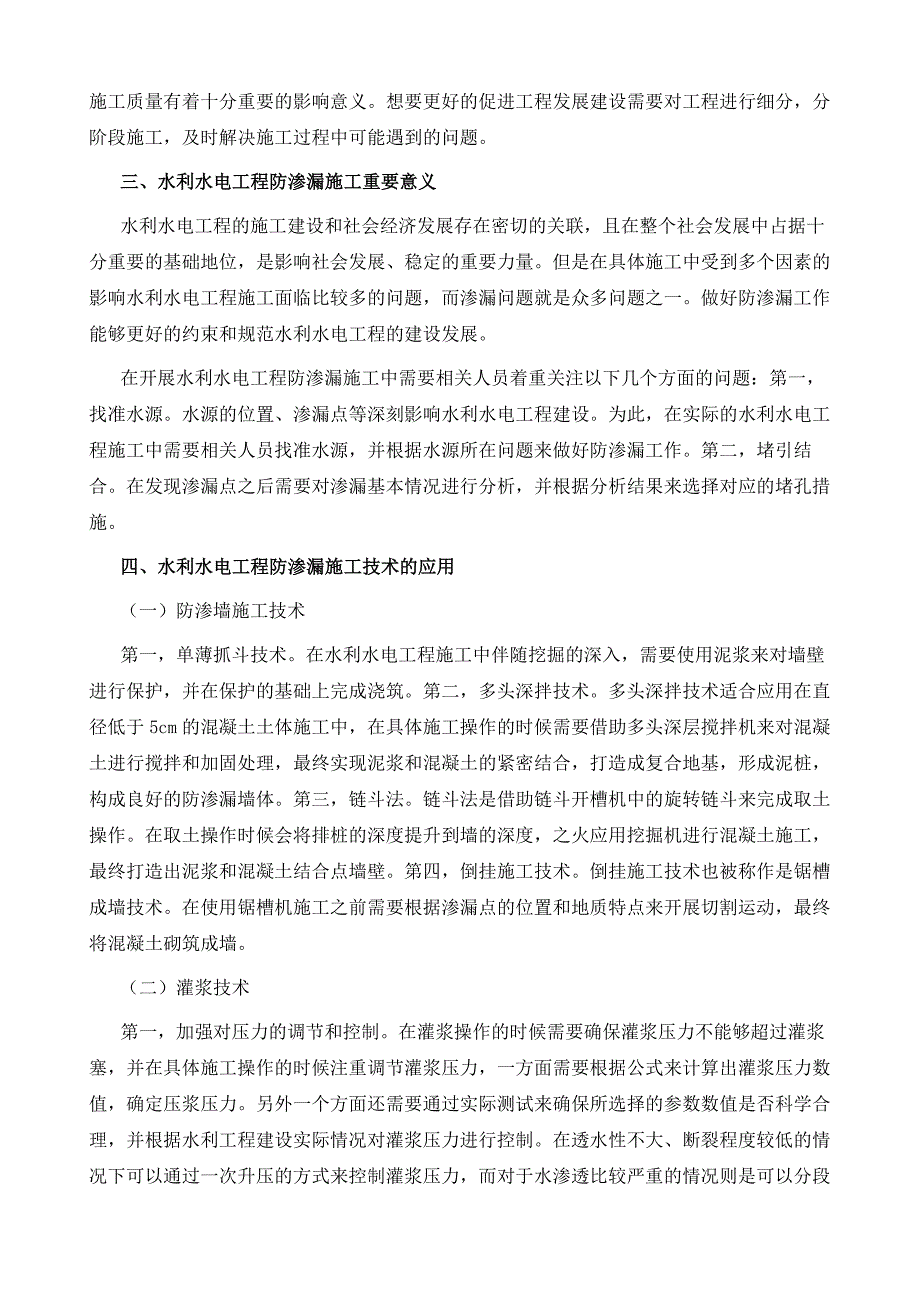 施工质量有着十分重要的影响意义。想要更好的促进工程发展建设需要对工程进行细分，分阶段施工，及时解决施工过程中可能遇到的问题。

三、水利水电工程防渗漏施工重要意义

水利水电工程的施工建设和社会经济发展存在密切的关联，且在整个社会发展中占据十分重要的基础地位，是影响社会发展、稳定的重要力量。但是在具体施工中受到多个因素的影响水利水电工程施工面临比较多的问题，而渗漏问题就是众多问题之一。做好防渗漏工作能够更好的约束和规范水利水电工程的建设发展。

在开展水利水电工程防渗漏施工中需要相关人员着重关注以下几个方面的问题：第一，找准水源。水源的位置、渗漏点等深刻影响水利水电工程建设。为此，在实际的水利水电工程施工中需要相关人员找准水源，并根据水源所在问题来做好防渗漏工作。第二，堵引结合。在发现渗漏点之后需要对渗漏基本情况进行分析，并根据分析结果来选择对应的堵孔措施。

四、水利水电工程防渗漏施工技术的应用

（一）防渗墙施工技术

第一，单薄抓斗技术。在水利水电工程施工中伴随挖掘的深入，需要使用泥浆来对墙壁进行保护，并在保护的基础上完成浇筑。第二，多头深拌技术。多头深拌技术适合应用在直径低于 5cm 的混凝土土体施工中，在具体施工操作的时候需要借助多头深层搅拌机来对混凝土进行搅拌和加固处理，最终实现泥浆和混凝土的紧密结合，打造成复合地基，形成泥桩，构成良好的防渗漏墙体。第三，链斗法。链斗法是借助链斗开槽机中的旋转链斗来完成取土操作。在取土操作时候会将排桩的深度提升到墙的深度，之火应用挖掘机进行混凝土施工，最终打造出泥浆和混凝土结合点墙壁。第四，倒挂施工技术。倒挂施工技术也被称作是锯槽成墙技术。在使用锯槽机施工之前需要根据渗漏点的位置和地质特点来开展切割运动，最终将混凝土砌筑成墙。

（二）灌浆技术

第一，加强对压力的调节和控制。在灌浆操作的时候需要确保灌浆压力不能够超过灌浆塞，并在具体施工操作的时候注重调节灌浆压力，一方面需要根据公式来计算出灌浆压力数值，确定压浆压力。另外一个方面还需要通过实际测试来确保所选择的参数数值是否科学合理，并根据水利工程建设实际情况对灌浆压力进行控制。在透水性不大、断裂程度较低的情况下可以通过一次升压的方式来控制灌浆压力，而对于水渗透比较严重的情况则是可以分段